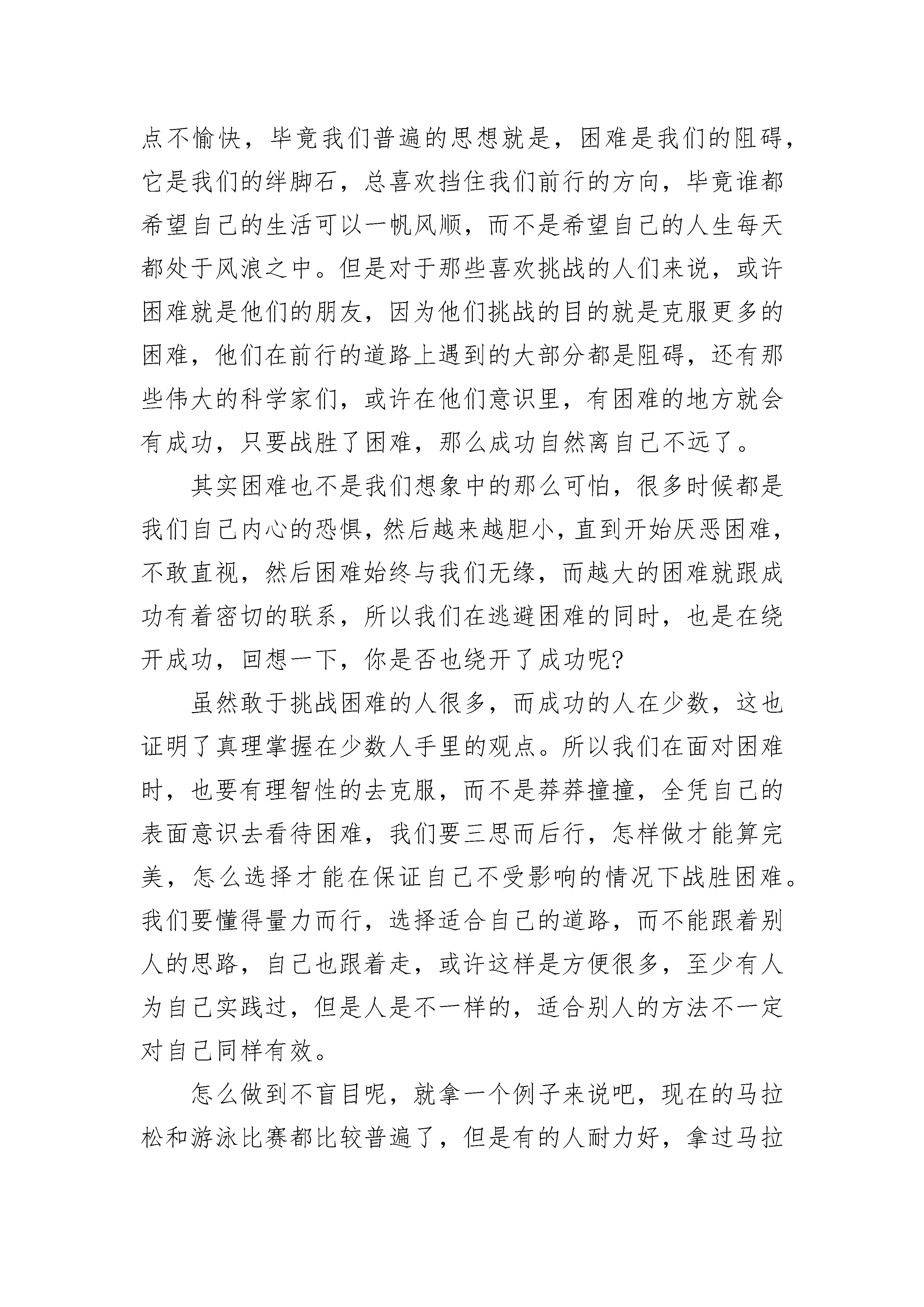 点不愉快，毕竟我们普遍的思想就是，困难是我们的阻碍，它是我们的绊脚石，总喜欢挡住我们前行的方向，毕竟谁都希望自己的生活可以一帆风顺，而不是希望自己的人生每天都处于风浪之中。但是对于那些喜欢挑战的人们来说，或许困难就是他们的朋友，因为他们挑战的目的就是克服更多的困难，他们在前行的道路上遇到的大部分都是阻碍，还有那些伟大的科学家们，或许在他们意识里，有困难的地方就会有成功，只要战胜了困难，那么成功自然离自己不远了。

其实困难也不是我们想象中的那么可怕，很多时候都是我们自己内心的恐惧，然后越来越胆小，直到开始厌恶困难，不敢直视，然后困难始终与我们无缘，而越大的困难就跟成功有着密切的联系，所以我们在逃避困难的同时，也是在绕开成功，回想一下，你是否也绕开了成功呢?

虽然敢于挑战困难的人很多，而成功的人在少数，这也证明了真理掌握在少数人手里的观点。所以我们在面对困难时，也要有理智性的去克服，而不是莽莽撞撞，全凭自己的表面意识去看待困难，我们要三思而后行，怎样做才能算完美，怎么选择才能在保证自己不受影响的情况下战胜困难。我们要懂得量力而行，选择适合自己的道路，而不能跟着别人的思路，自己也跟着走，或许这样是方便很多，至少有人为自己实践过，但是人是不一样的，适合别人的方法不一定对自己同样有效。

怎么做到不盲目呢，就拿一个例子来说吧，现在的马拉松和游泳比赛都比较普遍了，但是有的人耐力好，拿过马拉